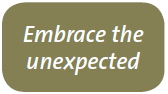 Embrace the unexpected